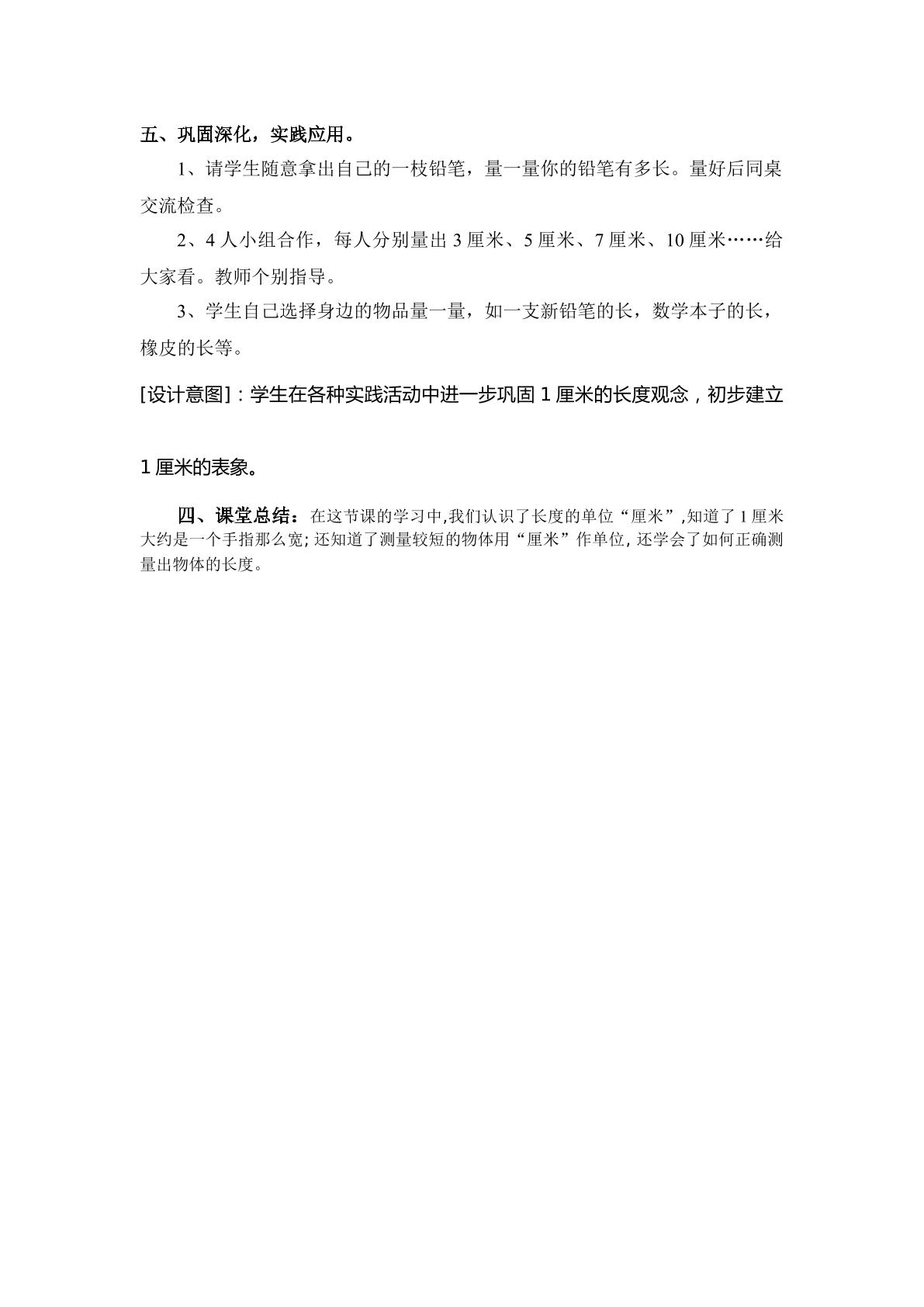 五、巩固深化，实践应用。

1、请学生随意拿出自己的一枝铅笔，量一量你的铅笔有多长。量好后同桌交流检查。

2、4人小组合作，每人分别量出3厘米、5厘米、7厘米、10厘米……给大家看。教师个别指导。

3、学生自己选择身边的物品量一量，如一支新铅笔的长，数学本子的长，橡皮的长等。

[设计意图]：学生在各种实践活动中进一步巩固1厘米的长度观念，初步建立1厘米的表象。

四、课堂总结：在这节课的学习中,我们认识了长度的单位“厘米”,知道了1厘米大约是一个手指那么宽;还知道了测量较短的物体用“厘米”作单位,还学会了如何正确测量出物体的长度。